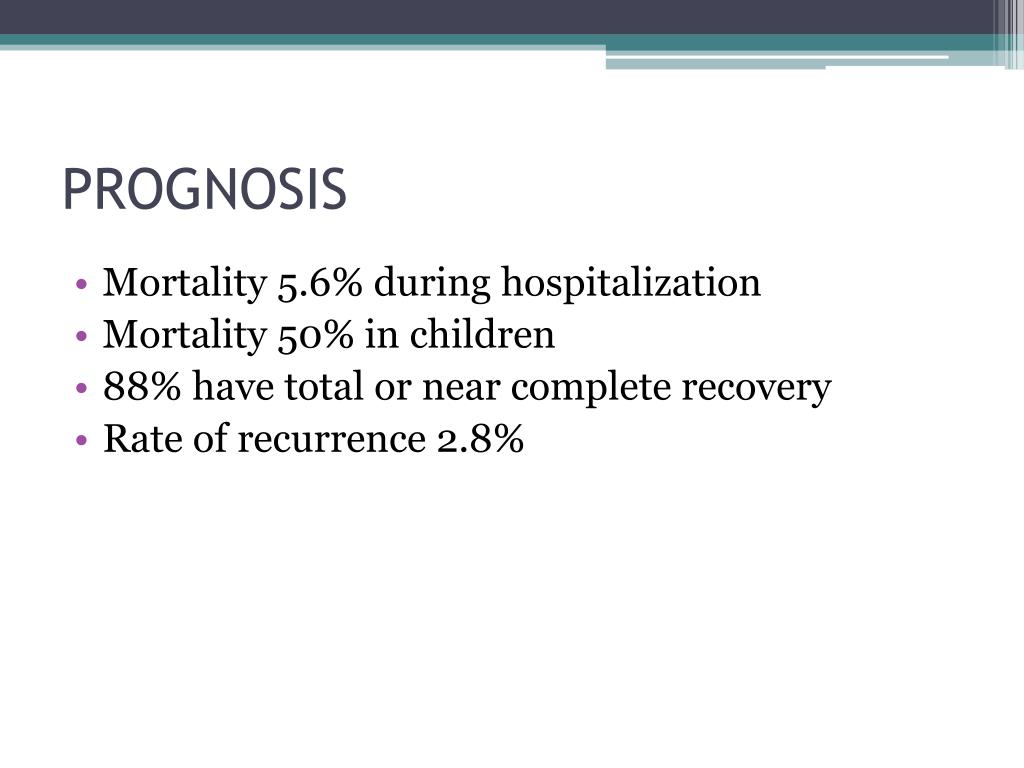 PROGNOSIS

• Mortality 5.6% during hospitalization
• Mortality 50% in children
• 88% have total or near complete recovery
• Rate of recurrence 2.8%